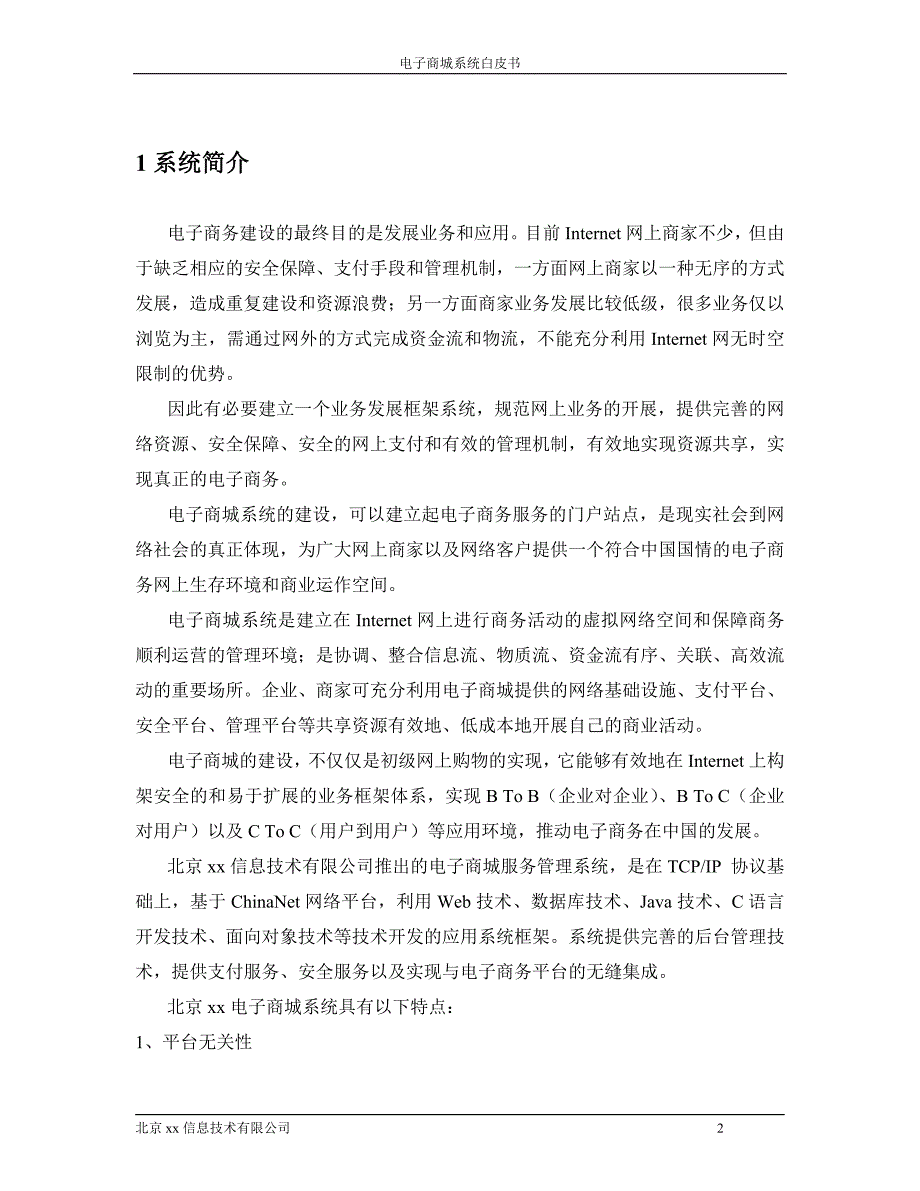 电子商城系统白皮书

1 系统简介

电子商务建设的最终目的是发展业务和应用。目前 Internet 网上商家不少，但由于缺乏相应的安全保障、支付手段和管理机制，一方面网上商家以一种无序的方式发展，造成重复建设和资源浪费；另一方面商家业务发展比较低级，很多业务仅以浏览为主，需通过网外的方式完成资金流和物流，不能充分利用 Internet 网无时空限制的优势。

因此有必要建立一个业务发展框架系统，规范网上业务的开展，提供完善的网络资源、安全保障、安全的网上支付和有效的管理机制，有效地实现资源共享，实现真正的电子商务。

电子商城系统的建设，可以建立起电子商务服务的门户站点，是现实社会到网络社会的真正体现，为广大网上商家以及网络客户提供一个符合中国国情的电子商务网上生存环境和商业运作空间。

电子商城系统是建立在 Internet 网上进行商务活动的虚拟网络空间和保障商务顺利运营的管理环境；是协调、整合信息流、物质流、资金流有序、关联、高效流动的重要场所。企业、商家可充分利用电子商城提供的网络基础设施、支付平台、安全平台、管理平台等共享资源有效地、低成本地开展自己的商业活动。

电子商城的建设，不仅仅是初级网上购物的实现，它能够有效地在 Internet 上构架安全的和易于扩展的业务框架体系，实现 B To B（企业对企业）、B To C（企业对用户）以及 C To C（用户到用户）等应用环境，推动电子商务在中国的发展。

北京 xx 信息技术有限公司推出的电子商城服务管理系统，是在 TCP/IP 协议基础上，基于 ChinaNet 网络平台，利用 Web 技术、数据库技术、Java 技术、C 语言开发技术、面向对象技术等技术开发的应用系统框架。系统提供完善的后台管理技术，提供支付服务、安全服务以及实现与电子商务平台的无缝集成。

北京 xx 电子商城系统具有以下特点：

1、平台无关性

北京 xx 信息技术有限公司 2